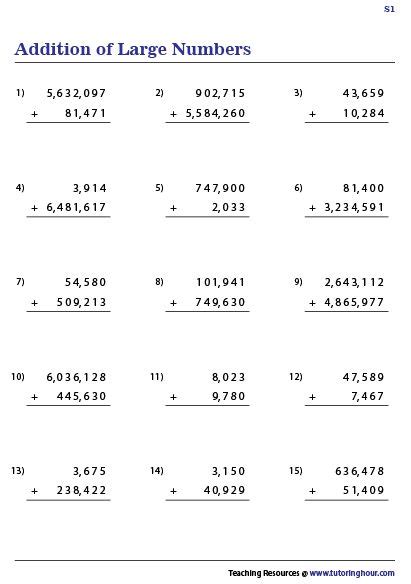 S1

Addition of Large Numbers

1) 5,632,097
+ 81,471

2) 902,715
+ 5,584,260

3) 43,659
+ 10,284

4) 3,914
+ 6,481,617

5) 747,900
+ 2,033

6) 81,400
+ 3,234,591

7) 54,580
+ 509,213

8) 101,941
+ 749,630

9) 2,643,112
+ 4,865,977

10) 6,036,128
+ 445,630

11) 8,023
+ 9,780

12) 47,589
+ 7,467

13) 3,675
+ 238,422

14) 3,150
+ 40,929

15) 636,478
+ 51,409

Teaching Resources @ www.tutoringhour.com